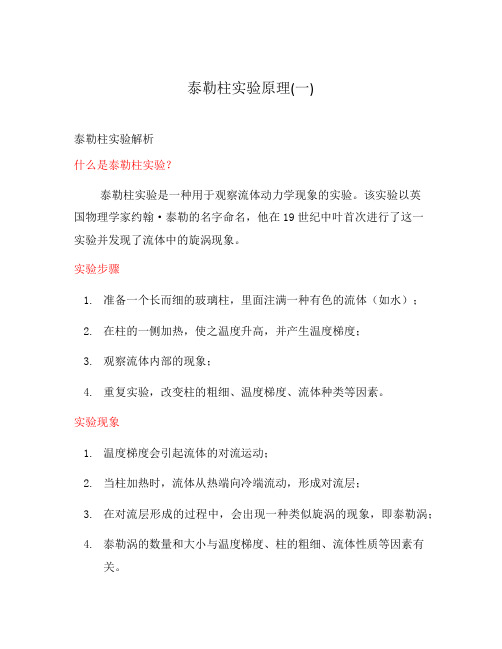 泰勒柱实验原理(一)

泰勒柱实验解析

什么是泰勒柱实验?

泰勒柱实验是一种用于观察流体动力学现象的实验。该实验以英国物理学家约翰·泰勒的名字命名，他在 19 世纪中叶首次进行了这一实验并发现了流体中的旋涡现象。

实验步骤

1. 准备一个长而细的玻璃柱，里面注满一种有色的流体（如水）；
2. 在柱的一侧加热，使之温度升高，并产生温度梯度；
3. 观察流体内部的现象；
4. 重复实验，改变柱的粗细、温度梯度、流体种类等因素。

实验现象

1. 温度梯度会引起流体的对流运动；
2. 当柱加热时，流体从热端向冷端流动，形成对流层；
3. 在对流层形成的过程中，会出现一种类似旋涡的现象，即泰勒涡；
4. 泰勒涡的数量和大小与温度梯度、柱的粗细、流体性质等因素有关。